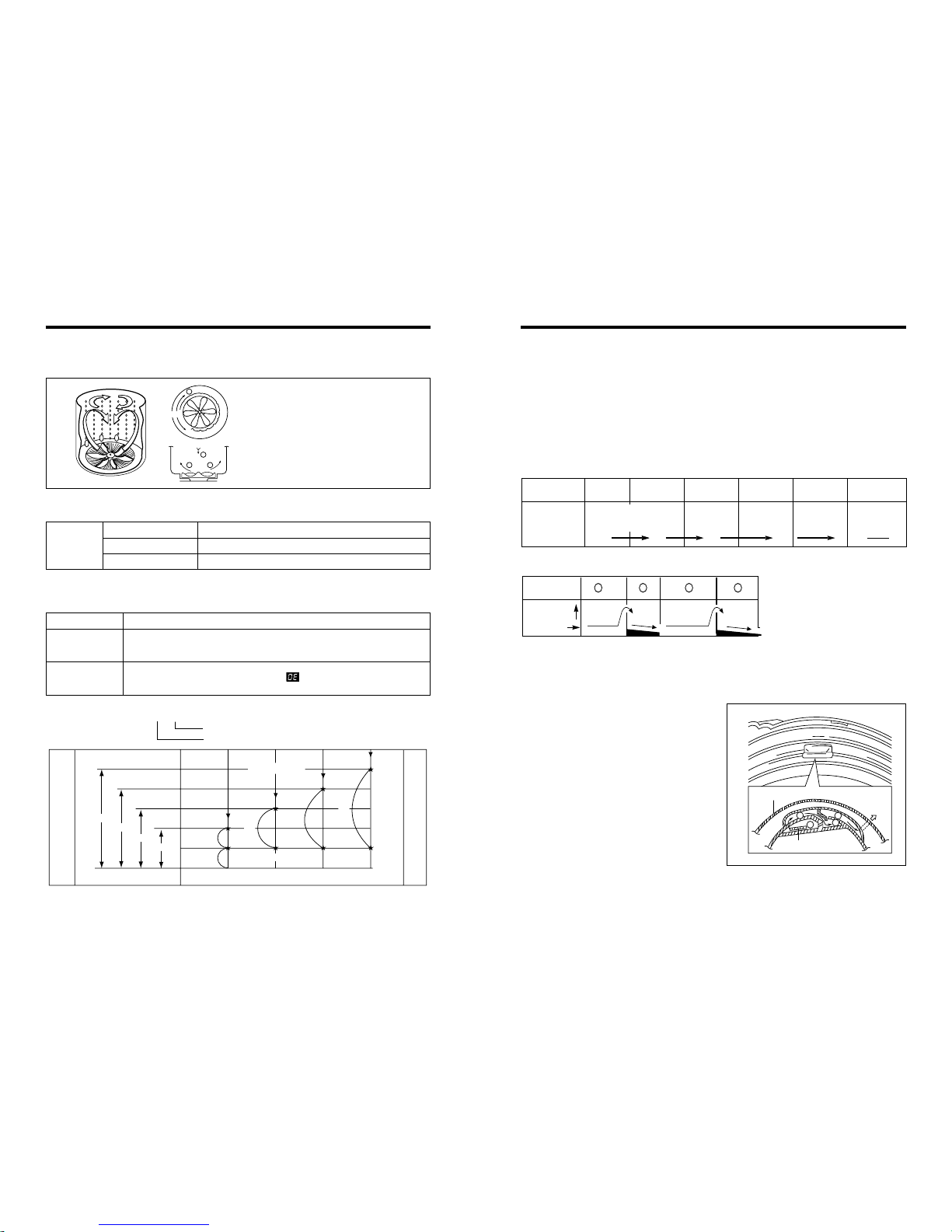 OE